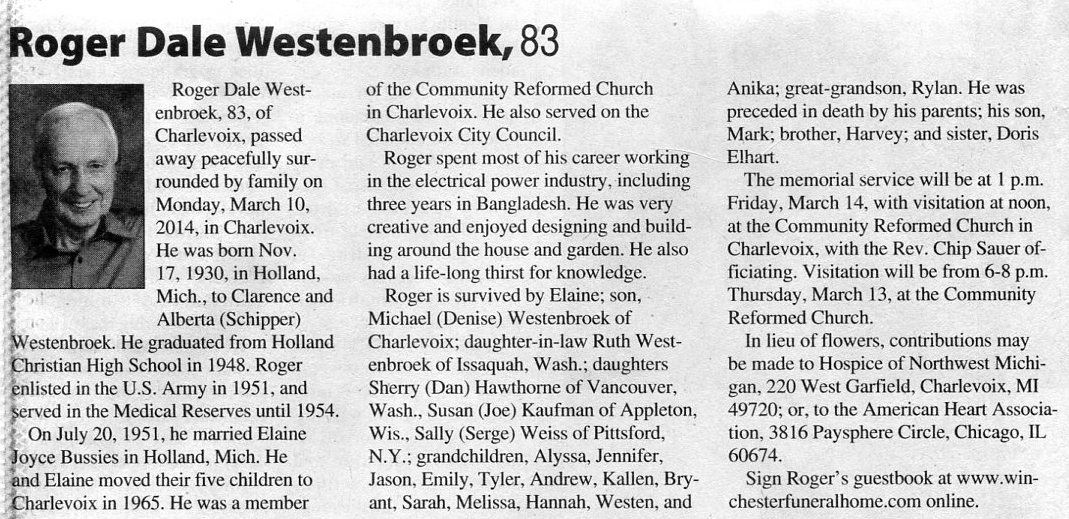 Roger Dale Westenbroek, 83

Roger Dale Westenbroek, 83, of Charlevoix, passed away peacefully surrounded by family on Monday, March 10, 2014, in Charlevoix. He was born Nov. 17, 1930, in Holland, Mich., to Clarence and Alberta (Schipper) Westenbroek. He graduated from Holland Christian High School in 1948. Roger enlisted in the U.S. Army in 1951, and served in the Medical Reserves until 1954.

On July 20, 1951, he married Elaine Joyce Bussies in Holland, Mich. He and Elaine moved their five children to Charlevoix in 1965. He was a member of the Community Reformed Church in Charlevoix. He also served on the Charlevoix City Council.

Roger spent most of his career working in the electrical power industry, including three years in Bangladesh. He was very creative and enjoyed designing and building around the house and garden. He also had a life-long thirst for knowledge.

Roger is survived by Elaine; son, Michael (Denise) Westenbroek of Charlevoix; daughter-in-law Ruth Westenbroek of Issaquah, Wash.; daughters Sherry (Dan) Hawthorne of Vancouver, Wash., Susan (Joe) Kaufman of Appleton, Wis., Sally (Serge) Weiss of Pittsford, N.Y.; grandchildren, Alyssa, Jennifer, Jason, Emily, Tyler, Andrew, Kallen, Bryant, Sarah, Melissa, Hannah, Westen, and Anika; great-grandson, Rylan. He was preceded in death by his parents; his son, Mark; brother, Harvey; and sister, Doris Elhart.

The memorial service will be at 1 p.m. Friday, March 14, with visitation at noon, at the Community Reformed Church in Charlevoix, with the Rev. Chip Sauer officiating. Visitation will be from 6-8 p.m. Thursday, March 13, at the Community Reformed Church.

In lieu of flowers, contributions may be made to Hospice of Northwest Michigan, 220 West Garfield, Charlevoix, MI 49720; or, to the American Heart Association, 3816 Paysphere Circle, Chicago, IL 60674.

Sign Roger's guestbook at www.winchesterfuneralhome.com online.